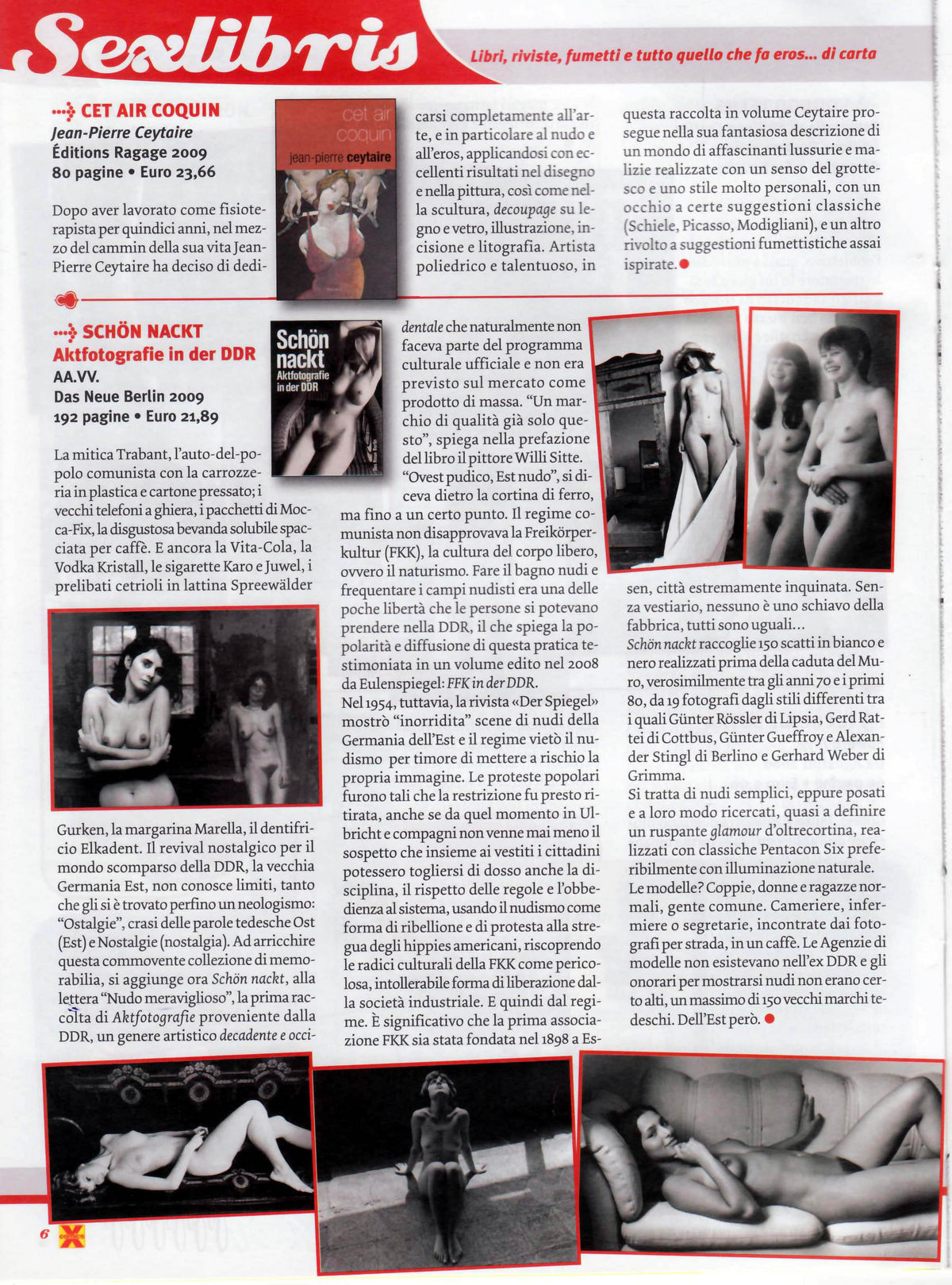 Sexlibris

Libri, riviste, fumetti e tutto quello che fa eros... di carta

CET AIR COQUIN
Jean-Pierre Ceytaire
Éditions Ragage 2009
80 pagine • Euro 23,66

cet air coquin
jean-pierre ceytaire

Dopo aver lavorato come fisioterapista per quindici anni, nel mezzo del cammin della sua vita Jean-Pierre Ceytaire ha deciso di dedicarsi completamente all'arte, e in particolare al nudo e all'eros, applicandosi con eccellenti risultati nel disegno e nella pittura, così come nella scultura, decoupage su legno e vetro, illustrazione, incisione e litografia. Artista poliedrico e talentuoso, in questa raccolta in volume Ceytaire prosegue nella sua fantasiosa descrizione di un mondo di affascinanti lussurie e malizie realizzate con un senso del grottesco e uno stile molto personali, con un occhio a certe suggestioni classiche (Schiele, Picasso, Modigliani), e un altro rivolto a suggestioni fumettistiche assai ispirate.

SCHÖN NACKT
Aktfotografie in der DDR
AA.VV.
Das Neue Berlin 2009
192 pagine • Euro 21,89

Schön nackt
Aktfotografie in der DDR

La mitica Trabant, l'auto-del-popolo comunista con la carrozzeria in plastica e cartone pressato; i vecchi telefoni a ghiera, i pacchetti di Mocca-Fix, la disgustosa bevanda solubile spacciata per caffè. E ancora la Vita-Cola, la Vodka Kristall, le sigarette Karo e Juwel, i prelibati cetrioli in lattina Spreewälder Gurken, la margarina Marella, il dentifricio Elkadent. Il revival nostalgico per il mondo scomparso della DDR, la vecchia Germania Est, non conosce limiti, tanto che gli si è trovato perfino un neologismo: "Ostalgie", crasi delle parole tedesche Ost (Est) e Nostalgie (nostalgia). Ad arricchire questa commovente collezione di memorabilia, si aggiunge ora Schön nackt, alla lettera "Nudo meraviglioso", la prima raccolta di Aktfotografie proveniente dalla DDR, un genere artistico decadente e occidentale che naturalmente non faceva parte del programma culturale ufficiale e non era previsto sul mercato come prodotto di massa. "Un marchio di qualità già solo questo", spiega nella prefazione del libro il pittore Willi Sitte.
"Ovest pudico, Est nudo", si diceva dietro la cortina di ferro, ma fino a un certo punto. Il regime comunista non disapprovava la Freikörperkultur (FKK), la cultura del corpo libero, ovvero il naturismo. Fare il bagno nudi e frequentare i campi nudisti era una delle poche libertà che le persone si potevano prendere nella DDR, il che spiega la popolarità e diffusione di questa pratica testimoniata in un volume edito nel 2008 da Eulenspiegel: FFK in der DDR.
Nel 1954, tuttavia, la rivista «Der Spiegel» mostrò "inorridita" scene di nudi della Germania dell'Est e il regime vietò il nudismo per timore di mettere a rischio la propria immagine. Le proteste popolari furono tali che la restrizione fu presto ritirata, anche se da quel momento in Ulbricht e compagni non venne mai meno il sospetto che insieme ai vestiti i cittadini potessero togliersi di dosso anche la disciplina, il rispetto delle regole e l'obbedienza al sistema, usando il nudismo come forma di ribellione e di protesta alla stregua degli hippies americani, riscoprendo le radici culturali della FKK come pericolosa, intollerabile forma di liberazione dalla società industriale. E quindi dal regime. È significativo che la prima associazione FKK sia stata fondata nel 1898 a Essen, città estremamente inquinata. Senza vestiario, nessuno è uno schiavo della fabbrica, tutti sono uguali...
Schön nackt raccoglie 150 scatti in bianco e nero realizzati prima della caduta del Muro, verosimilmente tra gli anni 70 e i primi 80, da 19 fotografi dagli stili differenti tra i quali Günter Rössler di Lipsia, Gerd Rattei di Cottbus, Günter Gueffroy e Alexander Stingl di Berlino e Gerhard Weber di Grimma.
Si tratta di nudi semplici, eppure posati e a loro modo ricercati, quasi a definire un ruspante glamour d'oltrecortina, realizzati con classiche Pentacon Six preferibilmente con illuminazione naturale.
Le modelle? Coppie, donne e ragazze normali, gente comune. Cameriere, infermiere o segretarie, incontrate dai fotografi per strada, in un caffè. Le Agenzie di modelle non esistevano nell'ex DDR e gli onorari per mostrarsi nudi non erano certo alti, un massimo di 150 vecchi marchi tedeschi. Dell'Est però.

6